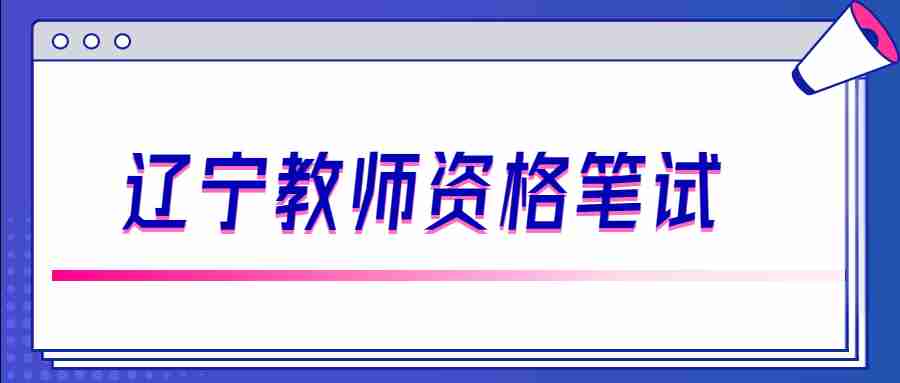 辽宁教师资格笔试